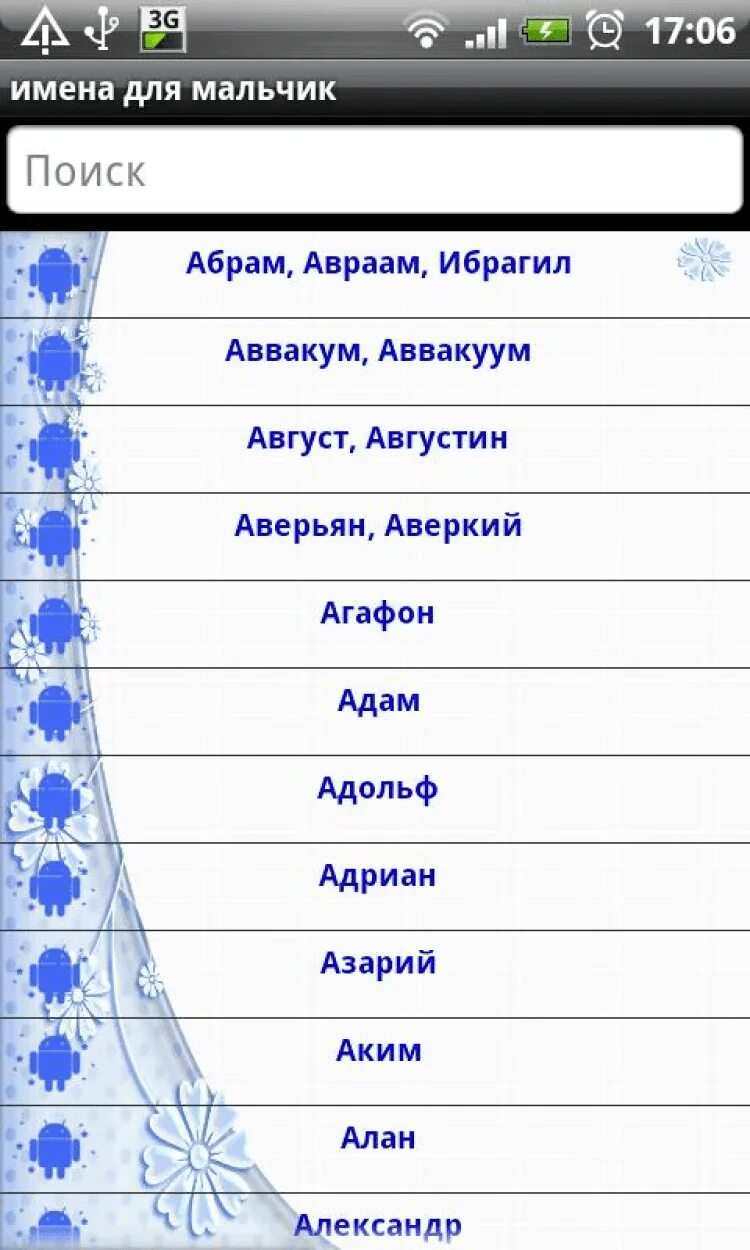 3G 17:06

имена для мальчик

Поиск

Абрам, Авраам, Ибрагил

Аввакум, Аввакуум

Август, Августин

Аверьян, Аверкий

Агафон

Адам

Адольф

Адриан

Азарий

Аким

Алан

Александр